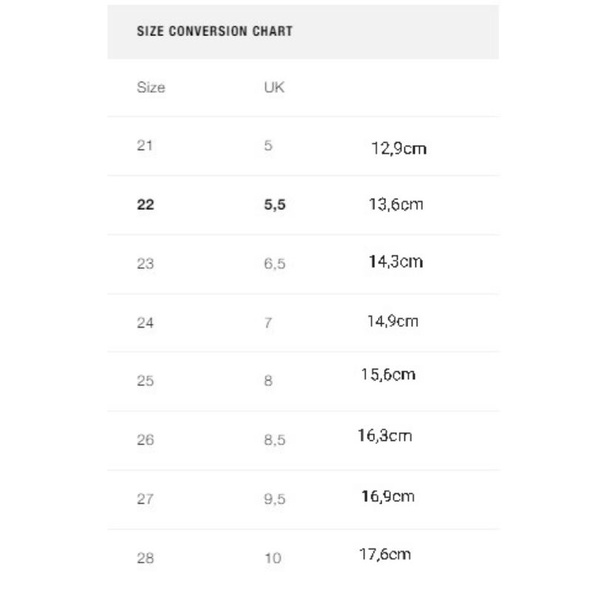 SIZE CONVERSION CHART

| Size | UK | |
|---|---|---|
| 21 | 5 | 12,9cm |
| 22 | 5,5 | 13,6cm |
| 23 | 6,5 | 14,3cm |
| 24 | 7 | 14,9cm |
| 25 | 8 | 15,6cm |
| 26 | 8,5 | 16,3cm |
| 27 | 9,5 | 16,9cm |
| 28 | 10 | 17,6cm |